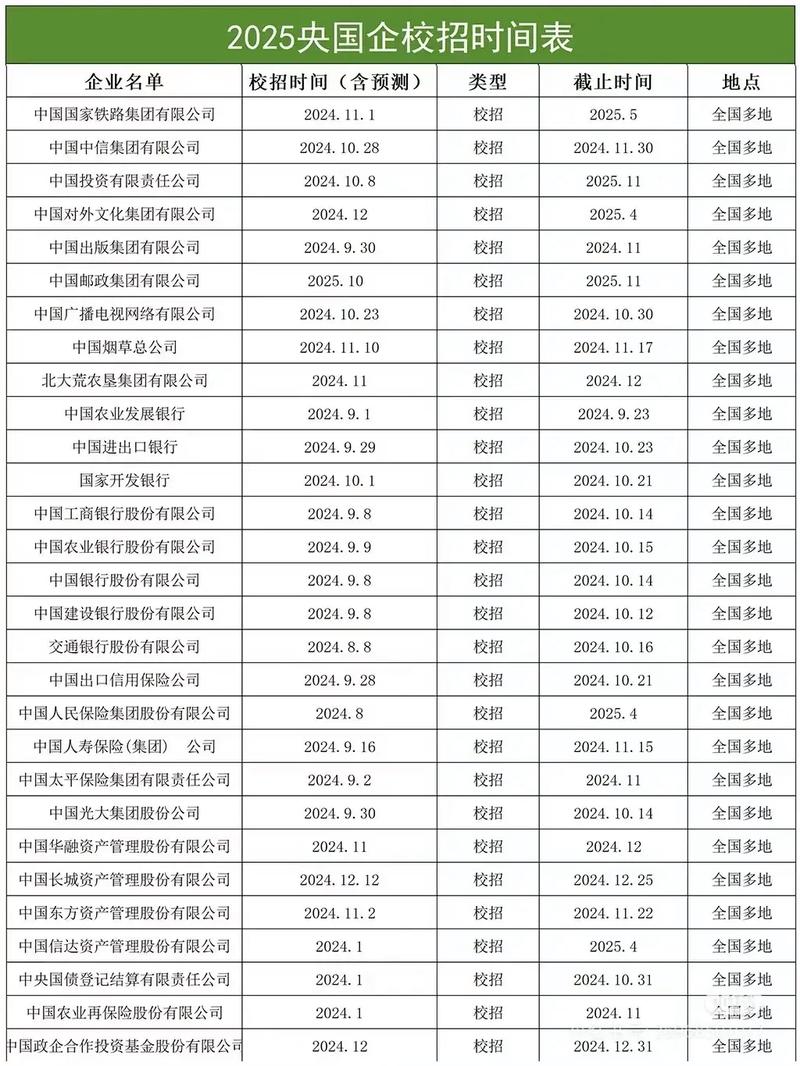 2025央国企校招时间表

| 企业名单 | 校招时间（含预测） | 类型 | 截止时间 | 地点 |
|---|---|---|---|---|
| 中国国家铁路集团有限公司 | 2024.11.1 | 校招 | 2025.5 | 全国多地 |
| 中国中信集团有限公司 | 2024.10.28 | 校招 | 2024.11.30 | 全国多地 |
| 中国投资有限责任公司 | 2024.10.8 | 校招 | 2025.11 | 全国多地 |
| 中国对外文化集团有限公司 | 2024.12 | 校招 | 2025.4 | 全国多地 |
| 中国出版集团有限公司 | 2024.9.30 | 校招 | 2024.11 | 全国多地 |
| 中国邮政集团有限公司 | 2025.10 | 校招 | 2025.11 | 全国多地 |
| 中国广播电视网络有限公司 | 2024.10.23 | 校招 | 2024.10.30 | 全国多地 |
| 中国烟草总公司 | 2024.11.10 | 校招 | 2024.11.17 | 全国多地 |
| 北大荒农垦集团有限公司 | 2024.11 | 校招 | 2024.12 | 全国多地 |
| 中国农业发展银行 | 2024.9.1 | 校招 | 2024.9.23 | 全国多地 |
| 中国进出口银行 | 2024.9.29 | 校招 | 2024.10.23 | 全国多地 |
| 国家开发银行 | 2024.10.1 | 校招 | 2024.10.21 | 全国多地 |
| 中国工商银行股份有限公司 | 2024.9.8 | 校招 | 2024.10.14 | 全国多地 |
| 中国农业银行股份有限公司 | 2024.9.9 | 校招 | 2024.10.15 | 全国多地 |
| 中国银行股份有限公司 | 2024.9.8 | 校招 | 2024.10.14 | 全国多地 |
| 中国建设银行股份有限公司 | 2024.9.8 | 校招 | 2024.10.12 | 全国多地 |
| 交通银行股份有限公司 | 2024.8.8 | 校招 | 2024.10.16 | 全国多地 |
| 中国出口信用保险公司 | 2024.9.28 | 校招 | 2024.10.21 | 全国多地 |
| 中国人民保险集团股份有限公司 | 2024.8 | 校招 | 2025.4 | 全国多地 |
| 中国人寿保险(集团） 公司 | 2024.9.16 | 校招 | 2024.11.15 | 全国多地 |
| 中国太平保险集团有限责任公司 | 2024.9.2 | 校招 | 2024.11 | 全国多地 |
| 中国光大集团股份公司 | 2024.9.30 | 校招 | 2024.10.14 | 全国多地 |
| 中国华融资产管理股份有限公司 | 2024.11 | 校招 | 2024.12 | 全国多地 |
| 中国长城资产管理股份有限公司 | 2024.12.12 | 校招 | 2024.12.25 | 全国多地 |
| 中国东方资产管理股份有限公司 | 2024.11.2 | 校招 | 2024.11.22 | 全国多地 |
| 中国信达资产管理股份有限公司 | 2024.1 | 校招 | 2025.4 | 全国多地 |
| 中央国债登记结算有限责任公司 | 2024.1 | 校招 | 2024.10.31 | 全国多地 |
| 中国农业再保险股份有限公司 | 2024.1 | 校招 | 2024.11 | 全国多地 |
| 中国政企合作投资基金股份有限公司 | 2024.12 | 校招 | 2024.12.31 | 全国多地 |